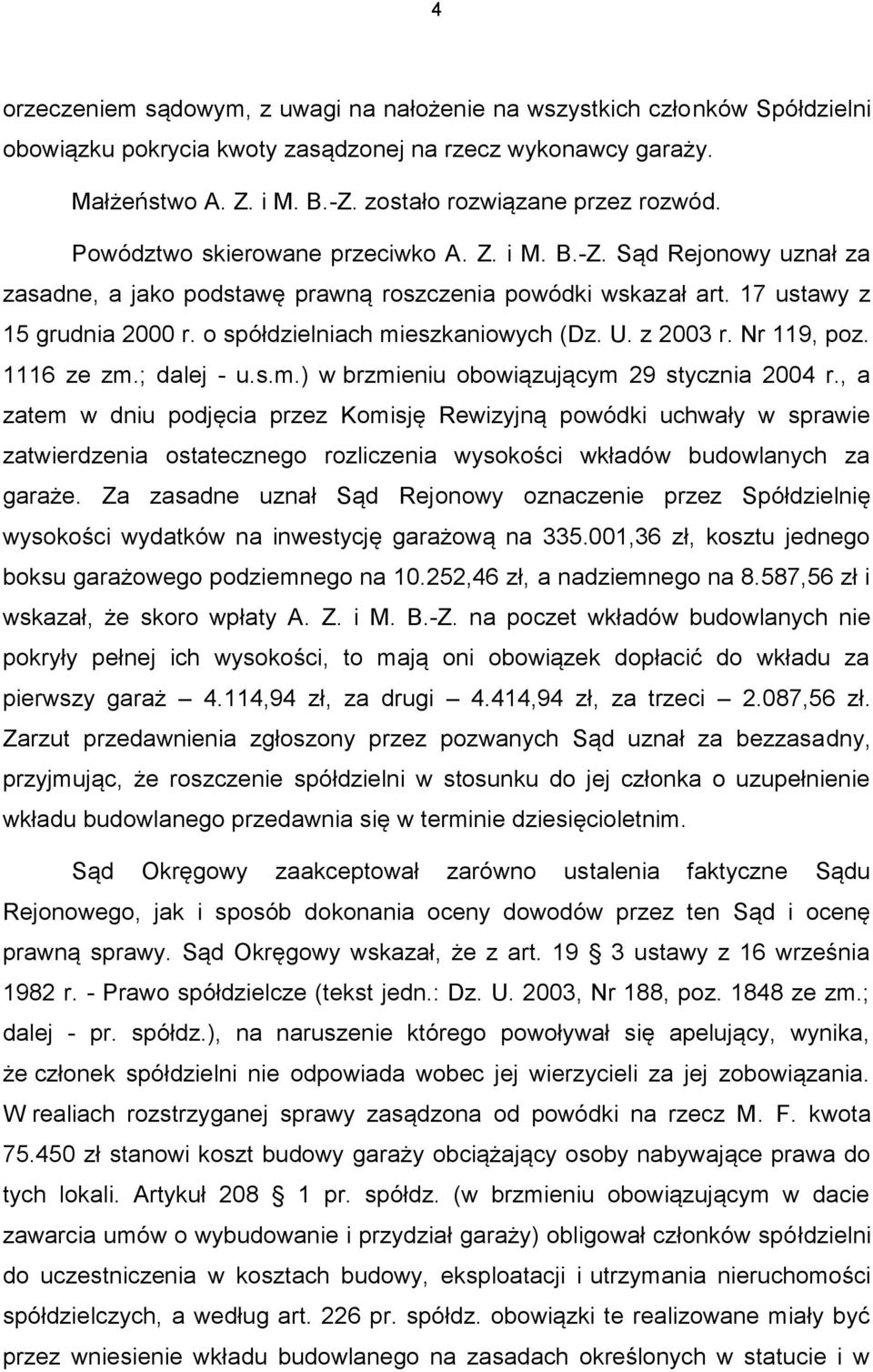 4

orzeczeniem sądowym, z uwagi na nałożenie na wszystkich członków Spółdzielni obowiązku pokrycia kwoty zasądzonej na rzecz wykonawcy garaży.

Małżeństwo A. Z. i M. B.-Z. zostało rozwiązane przez rozwód.

Powództwo skierowane przeciwko A. Z. i M. B.-Z. Sąd Rejonowy uznał za zasadne, a jako podstawę prawną roszczenia powódki wskazał art. 17 ustawy z 15 grudnia 2000 r. o spółdzielniach mieszkaniowych (Dz. U. z 2003 r. Nr 119, poz. 1116 ze zm.; dalej - u.s.m.) w brzmieniu obowiązującym 29 stycznia 2004 r., a zatem w dniu podjęcia przez Komisję Rewizyjną powódki uchwały w sprawie zatwierdzenia ostatecznego rozliczenia wysokości wkładów budowlanych za garaże. Za zasadne uznał Sąd Rejonowy oznaczenie przez Spółdzielnię wysokości wydatków na inwestycję garażową na 335.001,36 zł, kosztu jednego boksu garażowego podziemnego na 10.252,46 zł, a nadziemnego na 8.587,56 zł i wskazał, że skoro wpłaty A. Z. i M. B.-Z. na poczet wkładów budowlanych nie pokryły pełnej ich wysokości, to mają oni obowiązek dopłacić do wkładu za pierwszy garaż — 4.114,94 zł, za drugi — 4.414,94 zł, za trzeci — 2.087,56 zł. Zarzut przedawnienia zgłoszony przez pozwanych Sąd uznał za bezzasadny, przyjmując, że roszczenie spółdzielni w stosunku do jej członka o uzupełnienie wkładu budowlanego przedawnia się w terminie dziesięcioletnim.

Sąd Okręgowy zaakceptował zarówno ustalenia faktyczne Sądu Rejonowego, jak i sposób dokonania oceny dowodów przez ten Sąd i ocenę prawną sprawy. Sąd Okręgowy wskazał, że z art. 19 § 3 ustawy z 16 września 1982 r. - Prawo spółdzielcze (tekst jedn.: Dz. U. 2003, Nr 188, poz. 1848 ze zm.; dalej - pr. spółdz.), na naruszenie którego powoływał się apelujący, wynika, że członek spółdzielni nie odpowiada wobec jej wierzycieli za jej zobowiązania. W realiach rozstrzyganej sprawy zasądzona od powódki na rzecz M. F. kwota 75.450 zł stanowi koszt budowy garaży obciążający osoby nabywające prawa do tych lokali. Artykuł 208 § 1 pr. spółdz. (w brzmieniu obowiązującym w dacie zawarcia umów o wybudowanie i przydział garaży) obligował członków spółdzielni do uczestniczenia w kosztach budowy, eksploatacji i utrzymania nieruchomości spółdzielczych, a według art. 226 pr. spółdz. obowiązki te realizowane miały być przez wniesienie wkładu budowlanego na zasadach określonych w statucie i w